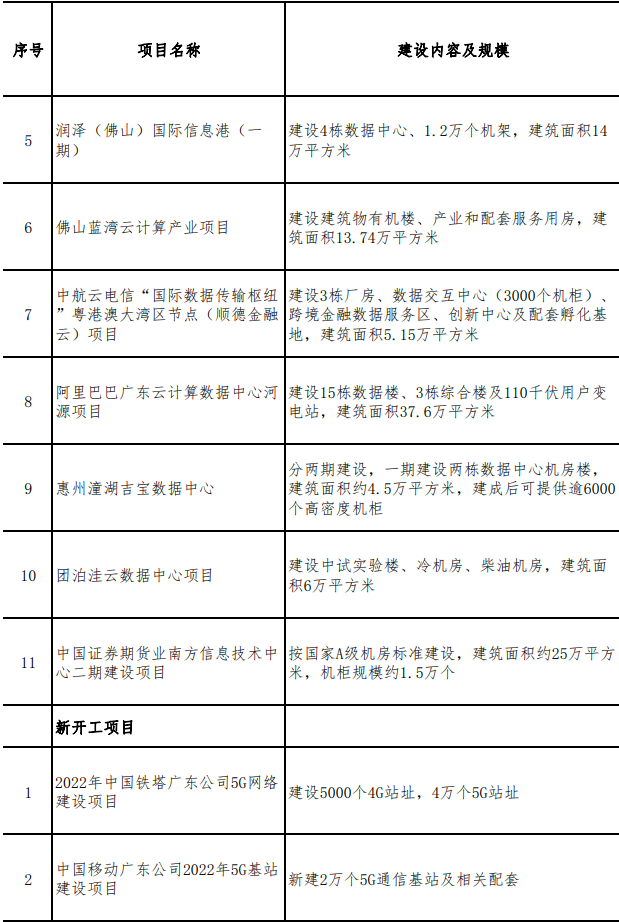 | 序号 | 项目名称 | 建设内容及规模 |
|---|---|---|
| 5 | 润泽（佛山）国际信息港（一期） | 建设4栋数据中心、1.2万个机架，建筑面积14万平方米 |
| 6 | 佛山蓝湾云计算产业项目 | 建设建筑物有机楼、产业和配套服务用房，建筑面积13.74万平方米 |
| 7 | 中航云电信“国际数据传输枢纽”粤港澳大湾区节点（顺德金融云）项目 | 建设3栋厂房、数据交互中心（3000个机柜）、跨境金融数据服务区、创新中心及配套孵化基地，建筑面积5.15万平方米 |
| 8 | 阿里巴巴广东云计算数据中心河源项目 | 建设15栋数据楼、3栋综合楼及110千伏用户变电站，建筑面积37.6万平方米 |
| 9 | 惠州潼湖吉宝数据中心 | 分两期建设，一期建设两栋数据中心机房楼，建筑面积约4.5万平方米，建成后可提供逾6000个高密度机柜 |
| 10 | 团泊洼云数据中心项目 | 建设中试实验楼、冷机房、柴油机房，建筑面积6万平方米 |
| 11 | 中国证券期货业南方信息技术中心二期建设项目 | 按国家A级机房标准建设，建筑面积约25万平方米，机柜规模约1.5万个 |
| | 新开工项目 | |
| 1 | 2022年中国铁塔广东公司5G网络建设项目 | 建设5000个4G站址，4万个5G站址 |
| 2 | 中国移动广东公司2022年5G基站建设项目 | 新建2万个5G通信基站及相关配套 |